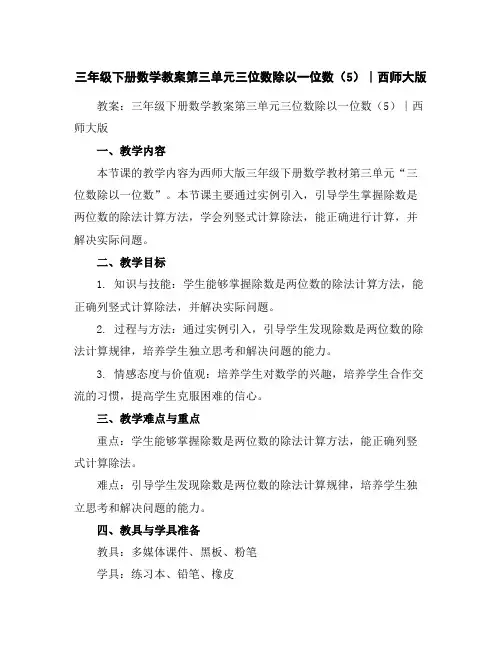 三年级下册数学教案第三单元三位数除以一位数（5）｜西师大版

教案：三年级下册数学教案第三单元三位数除以一位数（5）｜西师大版

一、教学内容

本节课的教学内容为西师大版三年级下册数学教材第三单元“三位数除以一位数”。本节课主要通过实例引入，引导学生掌握除数是两位数的除法计算方法，学会列竖式计算除法，能正确进行计算，并解决实际问题。

二、教学目标

1. 知识与技能：学生能够掌握除数是两位数的除法计算方法，能正确列竖式计算除法，并解决实际问题。

2. 过程与方法：通过实例引入，引导学生发现除数是两位数的除法计算规律，培养学生独立思考和解决问题的能力。

3. 情感态度与价值观：培养学生对数学的兴趣，培养学生合作交流的习惯，提高学生克服困难的信心。

三、教学难点与重点

重点：学生能够掌握除数是两位数的除法计算方法，能正确列竖式计算除法。

难点：引导学生发现除数是两位数的除法计算规律，培养学生独立思考和解决问题的能力。

四、教具与学具准备

教具：多媒体课件、黑板、粉笔

学具：练习本、铅笔、橡皮